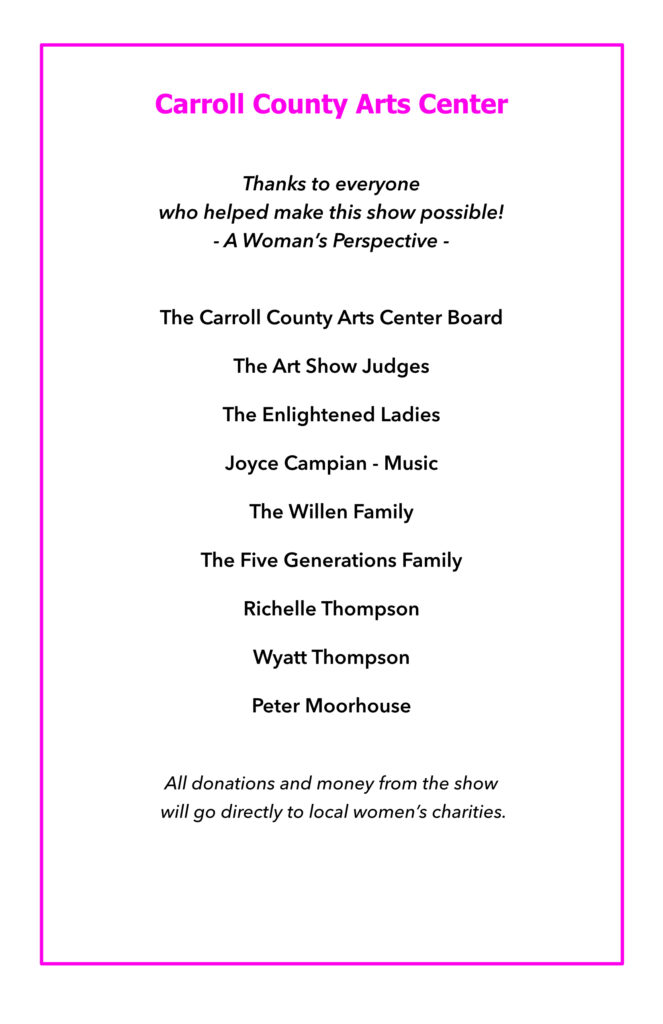 Carroll County Arts Center

Thanks to everyone who helped make this show possible!
- A Woman's Perspective -

The Carroll County Arts Center Board

The Art Show Judges

The Enlightened Ladies

Joyce Campian - Music

The Willen Family

The Five Generations Family

Richelle Thompson

Wyatt Thompson

Peter Moorhouse

All donations and money from the show will go directly to local women's charities.